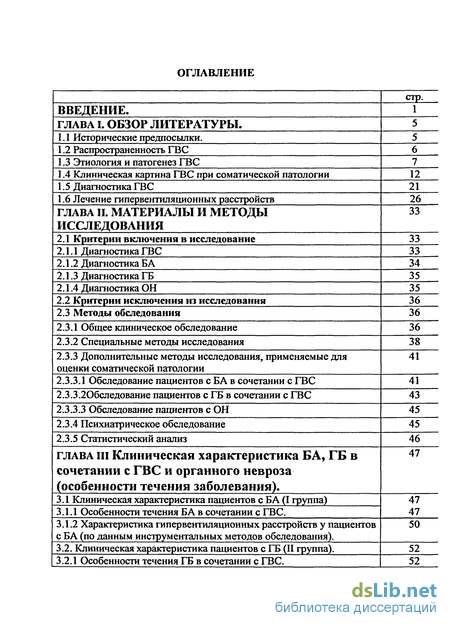 ОГЛАВЛЕНИЕ

| | стр. |
|---|---|
| ВВЕДЕНИЕ. | 1 |
| ГЛАВА I. ОБЗОР ЛИТЕРАТУРЫ. | 5 |
| 1.1 Исторические предпосылки. | 5 |
| 1.2 Распространенность ГВС | 6 |
| 1.3 Этиология и патогенез ГВС | 7 |
| 1.4 Клиническая картина ГВС при соматической патологии | 12 |
| 1.5 Диагностика ГВС | 21 |
| 1.6 Лечение гипервентиляционных расстройств | 26 |
| ГЛАВА II. МАТЕРИАЛЫ И МЕТОДЫ ИССЛЕДОВАНИЯ | 33 |
| 2.1 Критерии включения в исследование | 33 |
| 2.1.1 Диагностика ГВС | 33 |
| 2.1.2 Диагностика БА | 34 |
| 2.1.3 Диагностика ГБ | 35 |
| 2.1.4 Диагностика ОН | 35 |
| 2.2 Критерии исключения из исследования | 36 |
| 2.3 Методы обследования | 36 |
| 2.3.1 Общее клиническое обследование | 36 |
| 2.3.2 Специальные методы исследования | 38 |
| 2.3.3 Дополнительные методы исследования, применяемые для оценки соматической патологии | 41 |
| 2.3.3.1 Обследование пациентов с БА в сочетании с ГВС | 41 |
| 2.3.3.2Обследование пациентов с ГБ в сочетании с ГВС | 43 |
| 2.3.3.3 Обследование пациентов с ОН | 45 |
| 2.3.4 Психиатрическое обследование | 45 |
| 2.3.5 Статистический анализ | 46 |
| ГЛАВА III Клиническая характеристика БА, ГБ в сочетании с ГВС и органного невроза (особенности течения заболевания). | 47 |
| 3.1 Клиническая характеристика пациентов с БА (I группа) | 47 |
| 3.1.1 Особенности течения БА в сочетании с ГВС. | 47 |
| 3.1.2 Характеристика гипервентиляционных расстройств у пациентов с БА (по данным инструментальных методов обследования). | 50 |
| 3.2. Клиническая характеристика пациентов с ГБ (II группа). | 52 |
| 3.2.1 Особенности течения ГБ в сочетании с ГВС. | 52 |

dsLib.net
библиотека диссертаций